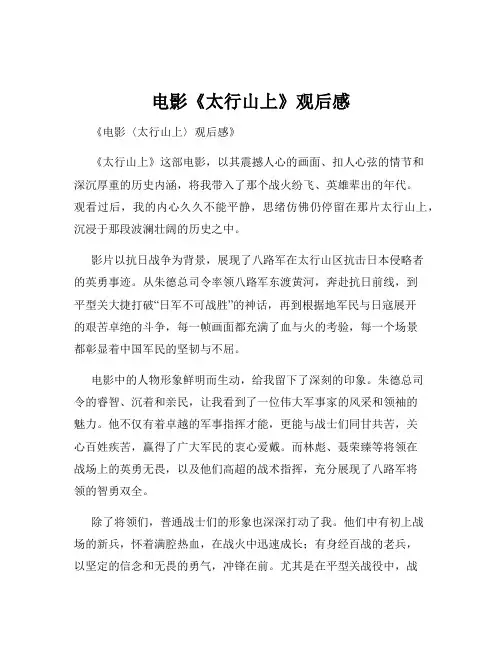 电影《太行山上》观后感

《电影〈太行山上〉观后感》

《太行山上》这部电影，以其震撼人心的画面、扣人心弦的情节和深沉厚重的历史内涵，将我带入了那个战火纷飞、英雄辈出的年代。观看过后，我的内心久久不能平静，思绪仿佛仍停留在那片太行山上，沉浸于那段波澜壮阔的历史之中。

影片以抗日战争为背景，展现了八路军在太行山区抗击日本侵略者的英勇事迹。从朱德总司令率领八路军东渡黄河，奔赴抗日前线，到平型关大捷打破“日军不可战胜”的神话，再到根据地军民与日寇展开的艰苦卓绝的斗争，每一帧画面都充满了血与火的考验，每一个场景都彰显着中国军民的坚韧与不屈。

电影中的人物形象鲜明而生动，给我留下了深刻的印象。朱德总司令的睿智、沉着和亲民，让我看到了一位伟大军事家的风采和领袖的魅力。他不仅有着卓越的军事指挥才能，更能与战士们同甘共苦，关心百姓疾苦，赢得了广大军民的衷心爱戴。而林彪、聂荣臻等将领在战场上的英勇无畏，以及他们高超的战术指挥，充分展现了八路军将领的智勇双全。

除了将领们，普通战士们的形象也深深打动了我。他们中有初上战场的新兵，怀着满腔热血，在战火中迅速成长；有身经百战的老兵，以坚定的信念和无畏的勇气，冲锋在前。尤其是在平型关战役中，战